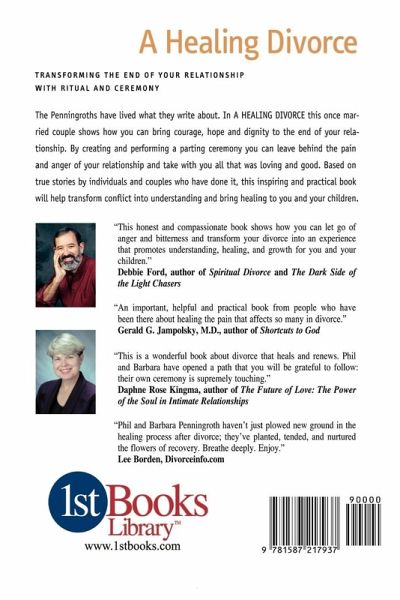 A Healing Divorce

TRANSFORMING THE END OF YOUR RELATIONSHIP WITH RITUAL AND CEREMONY

The Penningroths have lived what they write about. In A HEALING DIVORCE this once married couple shows how you can bring courage, hope and dignity to the end of your relationship. By creating and performing a parting ceremony you can leave behind the pain and anger of your relationship and take with you all that was loving and good. Based on true stories by individuals and couples who have done it, this inspiring and practical book will help transform conflict into understanding and bring healing to you and your children.

"This honest and compassionate book shows how you can let go of anger and bitterness and transform your divorce into an experience that promotes understanding, healing, and growth for you and your children."
Debbie Ford, author of Spiritual Divorce and The Dark Side of the Light Chasers

"An important, helpful and practical book from people who have been there about healing the pain that affects so many in divorce."
Gerald G. Jampolsky, M.D., author of Shortcuts to God

"This is a wonderful book about divorce that heals and renews. Phil and Barbara have opened a path that you will be grateful to follow: their own ceremony is supremely touching."
Daphne Rose Kingma, author of The Future of Love: The Power of the Soul in Intimate Relationships

"Phil and Barbara Penningroth haven't just plowed new ground in the healing process after divorce; they've planted, tended, and nurtured the flowers of recovery. Breathe deeply. Enjoy."
Lee Borden, Divorceinfo.com

1st Books Library™
www.1stbooks.com

90000
9 781587 217937